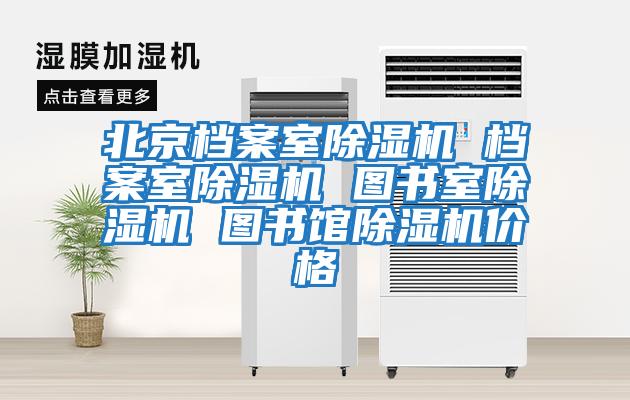 湿膜加湿机

点击查看更多

北京档案室除湿机 档案室除湿机 图书室除湿机 图书馆除湿机价格